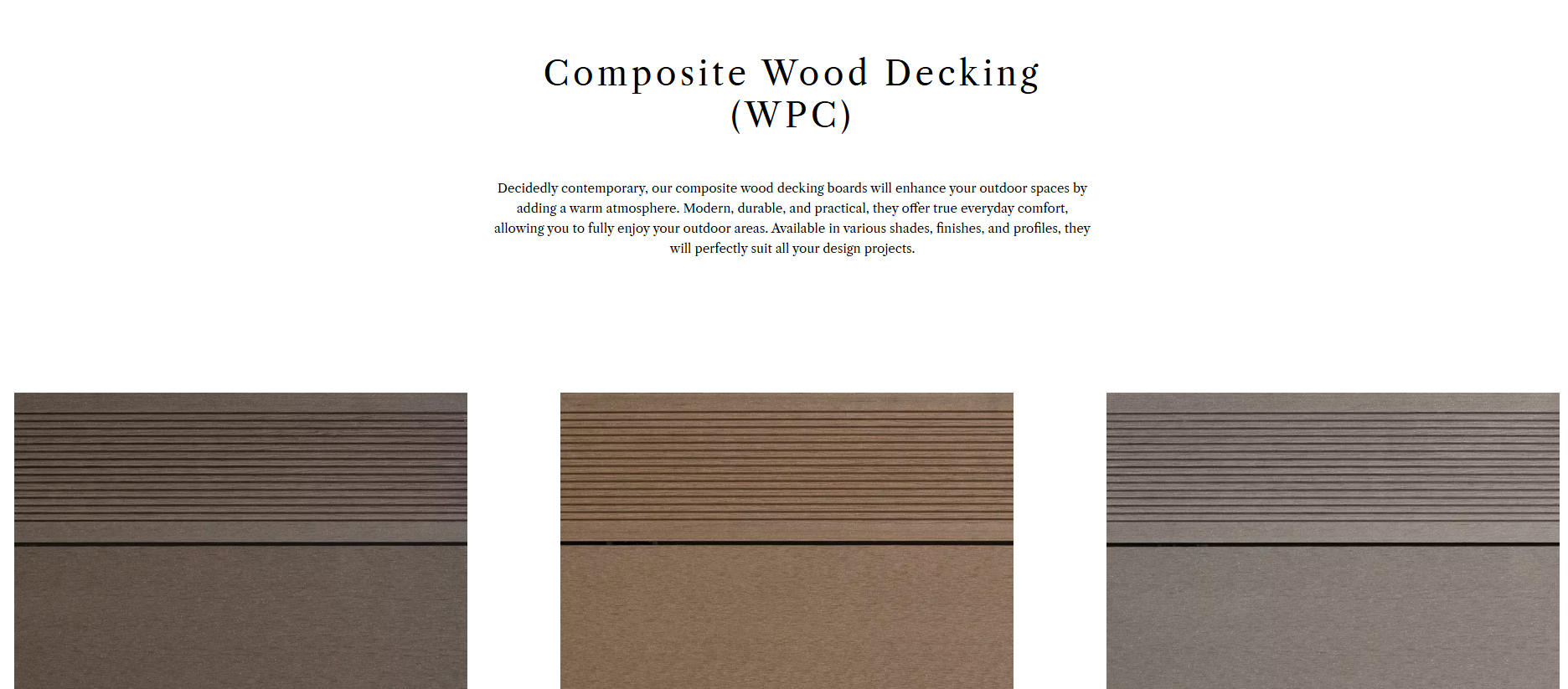 Composite Wood Decking (WPC)

Decidedly contemporary, our composite wood decking boards will enhance your outdoor spaces by adding a warm atmosphere. Modern, durable, and practical, they offer true everyday comfort, allowing you to fully enjoy your outdoor areas. Available in various shades, finishes, and profiles, they will perfectly suit all your design projects.